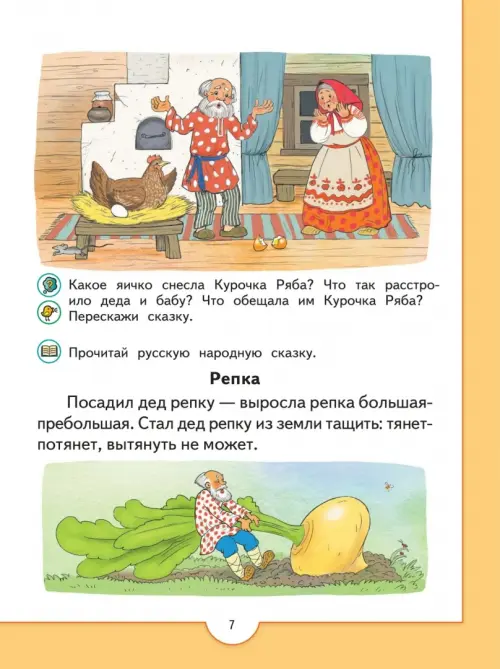 Какое яичко снесла Курочка Ряба? Что так расстроило деда и бабу? Что обещала им Курочка Ряба? Перескажи сказку.

Прочитай русскую народную сказку.

Репка

Посадил дед репку — выросла репка большая-пребольшая. Стал дед репку из земли тащить: тянет-потянет, вытянуть не может.

7